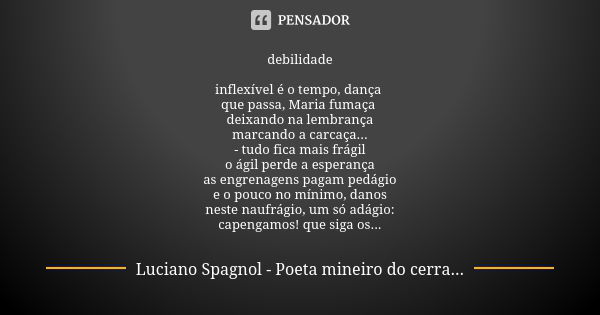 PENSADOR

debilidade

inflexível é o tempo, dança
que passa, Maria fumaça
deixando na lembrança
marcando a carcaça...
- tudo fica mais frágil
o ágil perde a esperança
as engrenagens pagam pedágio
e o pouco no mínimo, danos
neste naufrágio, um só adágio:
capengamos! que siga os...

Luciano Spagnol - Poeta mineiro do cerra...